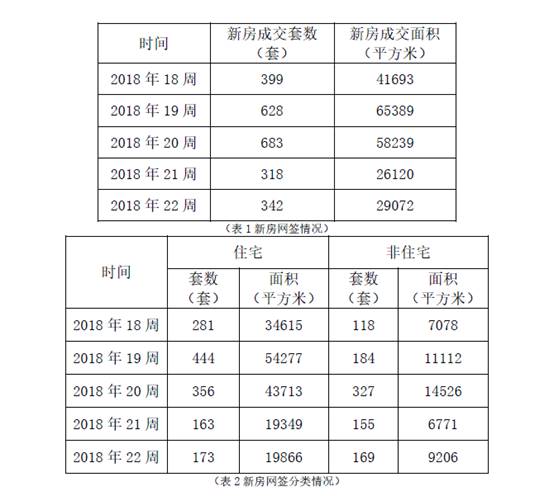 | 时间 | 新房成交套数（套） | 新房成交面积（平方米） |
|---|---|---|
| 2018 年 18 周 | 399 | 41693 |
| 2018 年 19 周 | 628 | 65389 |
| 2018 年 20 周 | 683 | 58239 |
| 2018 年 21 周 | 318 | 26120 |
| 2018 年 22 周 | 342 | 29072 |

（表 1 新房网签情况）

| 时间 | 住宅 套数（套） | 住宅 面积（平方米） | 非住宅 套数（套） | 非住宅 面积（平方米） |
|---|---|---|---|---|
| 2018 年 18 周 | 281 | 34615 | 118 | 7078 |
| 2018 年 19 周 | 444 | 54277 | 184 | 11112 |
| 2018 年 20 周 | 356 | 43713 | 327 | 14526 |
| 2018 年 21 周 | 163 | 19349 | 155 | 6771 |
| 2018 年 22 周 | 173 | 19866 | 169 | 9206 |

（表 2 新房网签分类情况）